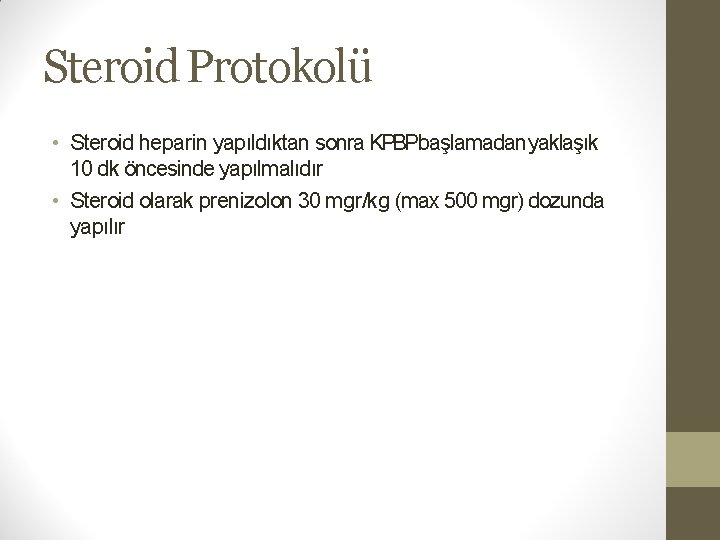 Steroid Protokolü

• Steroid heparin yapıldıktan sonra KPBPbaşlamadan yaklaşık 10 dk öncesinde yapılmalıdır
• Steroid olarak prenizolon 30 mgr/kg (max 500 mgr) dozunda yapılır